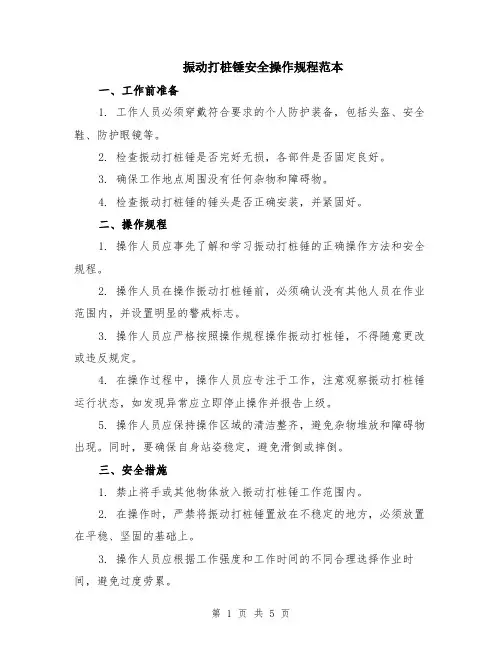 振动打桩锤安全操作规程范本

一、工作前准备

1. 工作人员必须穿戴符合要求的个人防护装备，包括头盔、安全鞋、防护眼镜等。

2. 检查振动打桩锤是否完好无损，各部件是否固定良好。

3. 确保工作地点周围没有任何杂物和障碍物。

4. 检查振动打桩锤的锤头是否正确安装，并紧固好。

二、操作规程

1. 操作人员应事先了解和学习振动打桩锤的正确操作方法和安全规程。

2. 操作人员在操作振动打桩锤前，必须确认没有其他人员在作业范围内，并设置明显的警戒标志。

3. 操作人员应严格按照操作规程操作振动打桩锤，不得随意更改或违反规定。

4. 在操作过程中，操作人员应专注于工作，注意观察振动打桩锤运行状态，如发现异常应立即停止操作并报告上级。

5. 操作人员应保持操作区域的清洁整齐，避免杂物堆放和障碍物出现。同时，要确保自身站姿稳定，避免滑倒或摔倒。

三、安全措施

1. 禁止将手或其他物体放入振动打桩锤工作范围内。

2. 在操作时，严禁将振动打桩锤置放在不稳定的地方，必须放置在平稳、坚固的基础上。

3. 操作人员应根据工作强度和工作时间的不同合理选择作业时间，避免过度劳累。

第 1 页 共 5 页